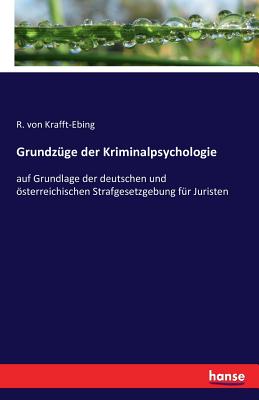 R. von Krafft-Ebing

Grundzüge der Kriminalpsychologie

auf Grundlage der deutschen und österreichischen Strafgesetzgebung für Juristen

hanse